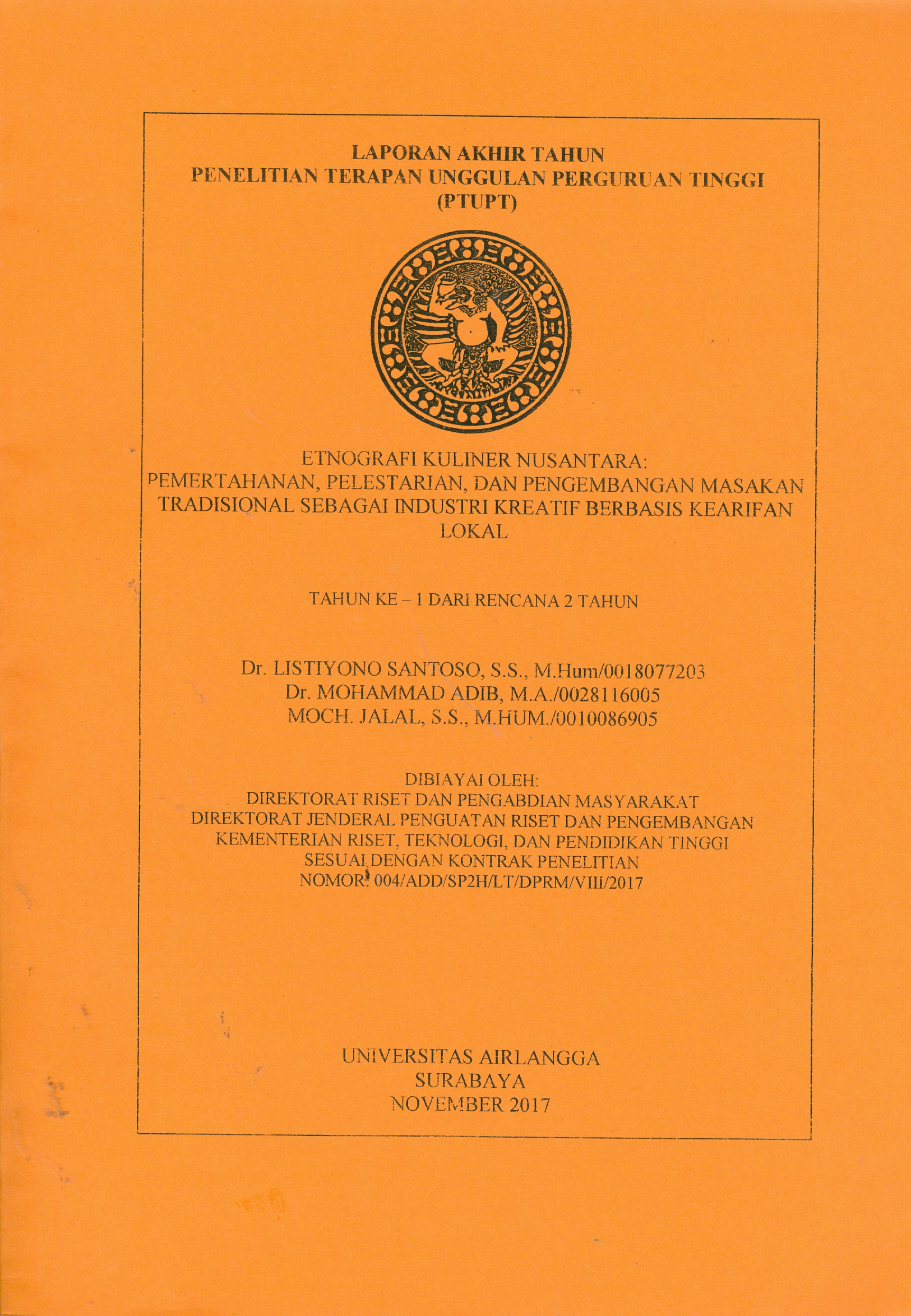 LAPORAN AKHIR TAHUN
PENELITIAN TERAPAN UNGGULAN PERGURUAN TINGGI
(PTUPT)

ETNOGRAFI KULINER NUSANTARA:
PEMERTAHANAN, PELESTARIAN, DAN PENGEMBANGAN MASAKAN TRADISIONAL SEBAGAI INDUSTRI KREATIF BERBASIS KEARIFAN LOKAL

TAHUN KE – 1 DARI RENCANA 2 TAHUN

Dr. LISTIYONO SANTOSO, S.S., M.Hum/0018077203
Dr. MOHAMMAD ADIB, M.A./0028116005
MOCH. JALAL, S.S., M.HUM./0010086905

DIBIAYAI OLEH:
DIREKTORAT RISET DAN PENGABDIAN MASYARAKAT
DIREKTORAT JENDERAL PENGUATAN RISET DAN PENGEMBANGAN
KEMENTERIAN RISET, TEKNOLOGI, DAN PENDIDIKAN TINGGI
SESUAI DENGAN KONTRAK PENELITIAN
NOMOR: 004/ADD/SP2H/LT/DPRM/VIII/2017

UNIVERSITAS AIRLANGGA
SURABAYA
NOVEMBER 2017